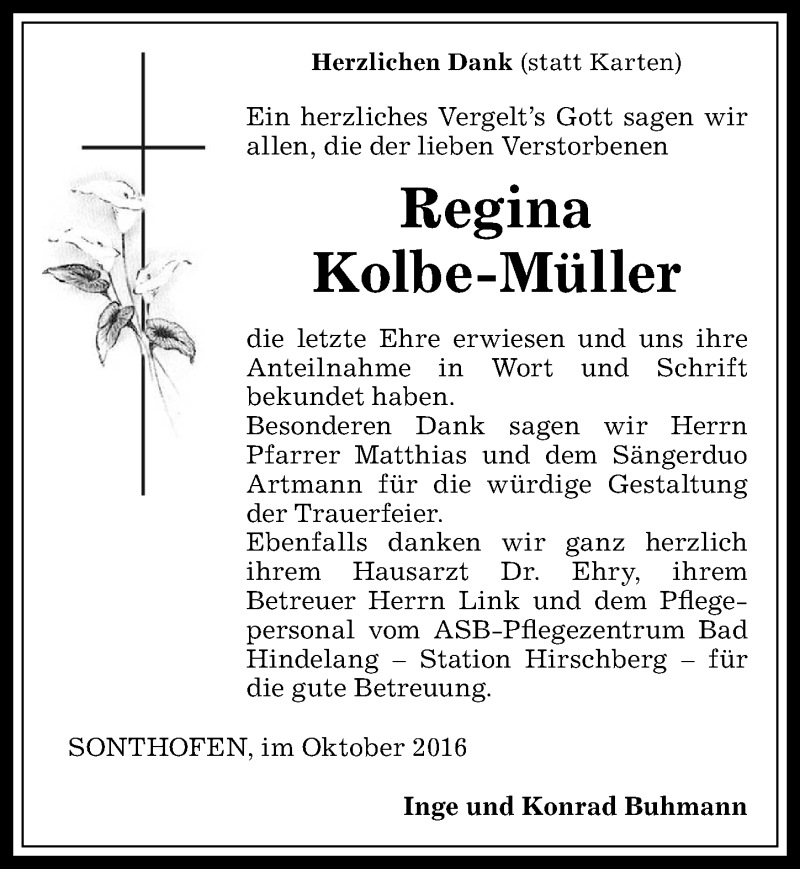 Herzlichen Dank (statt Karten)

Ein herzliches Vergelt's Gott sagen wir allen, die der lieben Verstorbenen

Regina
Kolbe-Müller

die letzte Ehre erwiesen und uns ihre Anteilnahme in Wort und Schrift bekundet haben.
Besonderen Dank sagen wir Herrn Pfarrer Matthias und dem Sängerduo Artmann für die würdige Gestaltung der Trauerfeier.
Ebenfalls danken wir ganz herzlich ihrem Hausarzt Dr. Ehry, ihrem Betreuer Herrn Link und dem Pflegepersonal vom ASB-Pflegezentrum Bad Hindelang – Station Hirschberg – für die gute Betreuung.

SONTHOFEN, im Oktober 2016

Inge und Konrad Buhmann